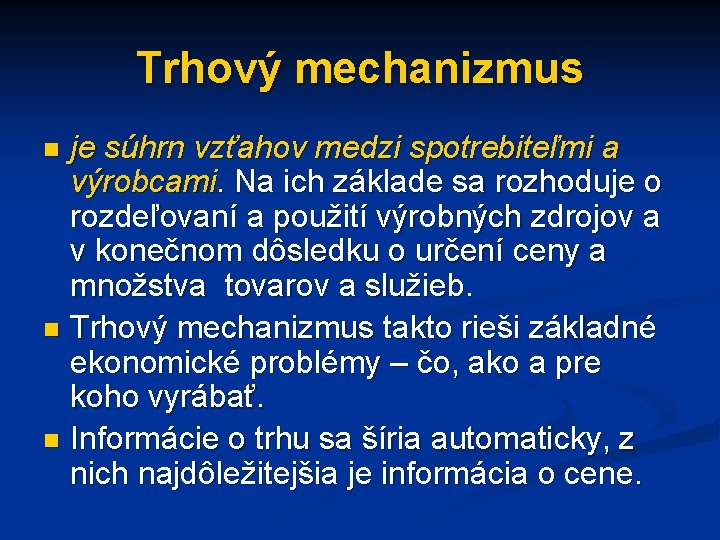 Trhový mechanizmus

je súhrn vzťahov medzi spotrebiteľmi a výrobcami. Na ich základe sa rozhoduje o rozdeľovaní a použití výrobných zdrojov a v konečnom dôsledku o určení ceny a množstva tovarov a služieb.

Trhový mechanizmus takto rieši základné ekonomické problémy – čo, ako a pre koho vyrábať.

Informácie o trhu sa šíria automaticky, z nich najdôležitejšia je informácia o cene.